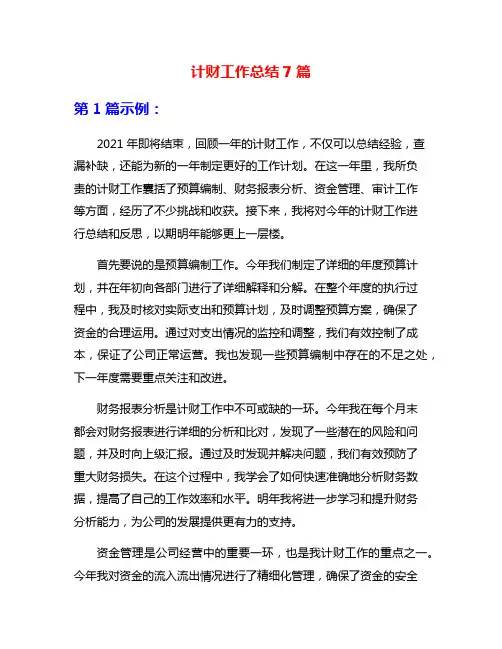 计财工作总结 7 篇

第 1 篇示例：

2021 年即将结束，回顾一年的计财工作，不仅可以总结经验，查漏补缺，还能为新的一年制定更好的工作计划。在这一年里，我所负责的计财工作囊括了预算编制、财务报表分析、资金管理、审计工作等方面，经历了不少挑战和收获。接下来，我将对今年的计财工作进行总结和反思，以期明年能够更上一层楼。

首先要说的是预算编制工作。今年我们制定了详细的年度预算计划，并在年初向各部门进行了详细解释和分解。在整个年度的执行过程中，我及时核对实际支出和预算计划，及时调整预算方案，确保了资金的合理运用。通过对支出情况的监控和调整，我们有效控制了成本，保证了公司正常运营。我也发现一些预算编制中存在的不足之处，下一年度需要重点关注和改进。

财务报表分析是计财工作中不可或缺的一环。今年我在每个月末都会对财务报表进行详细的分析和比对，发现了一些潜在的风险和问题，并及时向上级汇报。通过及时发现并解决问题，我们有效预防了重大财务损失。在这个过程中，我学会了如何快速准确地分析财务数据，提高了自己的工作效率和水平。明年我将进一步学习和提升财务分析能力，为公司的发展提供更有力的支持。

资金管理是公司经营中的重要一环，也是我计财工作的重点之一。今年我对资金的流入流出情况进行了精细化管理，确保了资金的安全